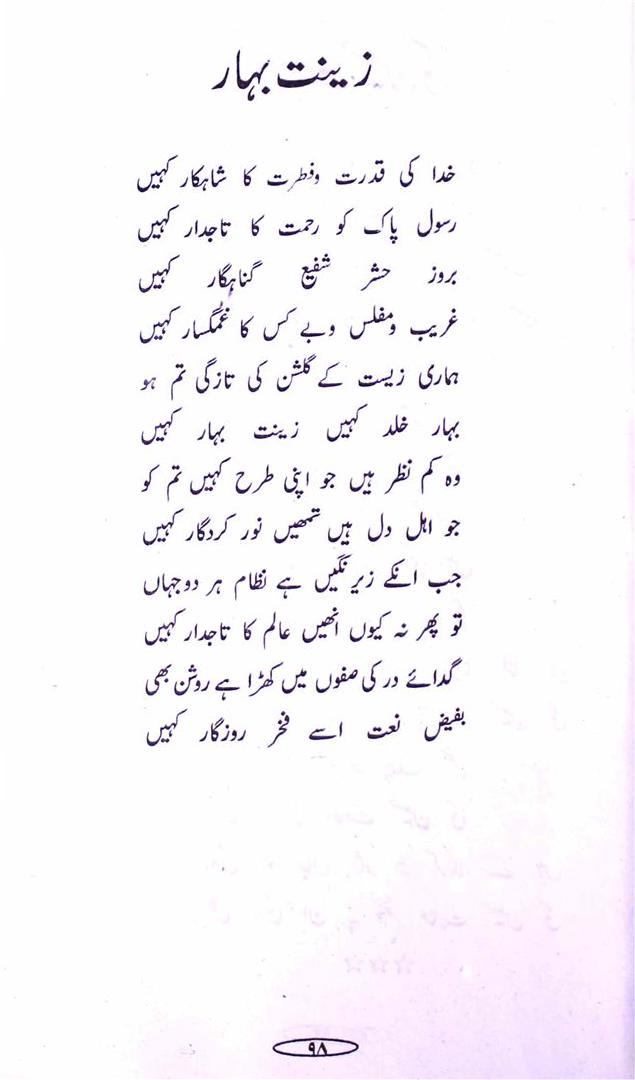 زینت بہار

خدا کی قدرت وفطرت کا شاہکار کہیں
رسول پاک کو رحمت کا تاجدار کہیں
بروز حشر شفیع گناہگار کہیں
غریب ومفلس وبے کس کا غمگسار کہیں
ہماری زیست کے گلشن کی تازگی تم ہو
بہار خلد کہیں زینت بہار کہیں
وہ کم نظر ہیں جو اپنی طرح کہیں تم کو
جو اہل دل ہیں تمھیں نور کردگار کہیں
جب انکے زیر نگیں ہے نظام ہر دوجہاں
تو پھر نہ کیوں انھیں عالم کا تاجدار کہیں
گدائے در کی صفوں میں کھڑا ہے روشن بھی
بفیض نعت اسے فخر روزگار کہیں

۹۸